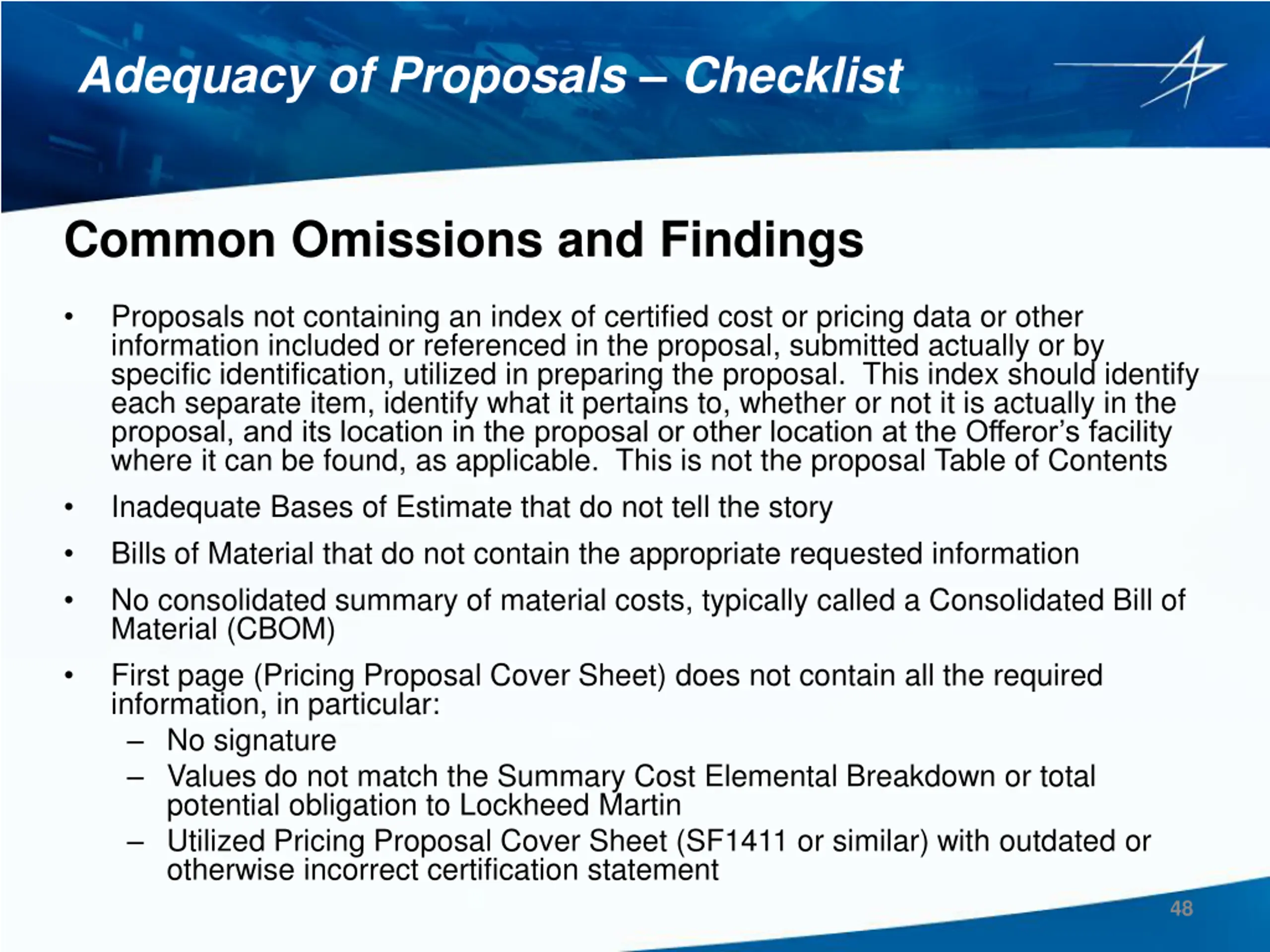 Adequacy of Proposals – Checklist

Common Omissions and Findings

• Proposals not containing an index of certified cost or pricing data or other information included or referenced in the proposal, submitted actually or by specific identification, utilized in preparing the proposal. This index should identify each separate item, identify what it pertains to, whether or not it is actually in the proposal, and its location in the proposal or other location at the Offeror's facility where it can be found, as applicable. This is not the proposal Table of Contents

• Inadequate Bases of Estimate that do not tell the story

• Bills of Material that do not contain the appropriate requested information

• No consolidated summary of material costs, typically called a Consolidated Bill of Material (CBOM)

• First page (Pricing Proposal Cover Sheet) does not contain all the required information, in particular:
– No signature
– Values do not match the Summary Cost Elemental Breakdown or total potential obligation to Lockheed Martin
– Utilized Pricing Proposal Cover Sheet (SF1411 or similar) with outdated or otherwise incorrect certification statement

48